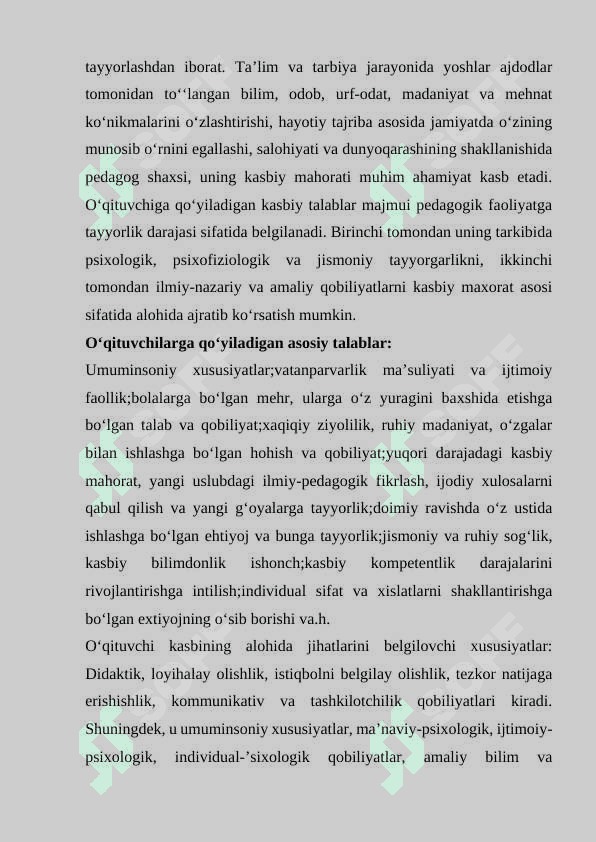 tayyorlashdan iborat. Ta’lim va tarbiya jarayonida yoshlar ajdodlar tomonidan to‘‘langan bilim, odob, urf-odat, madaniyat va mehnat ko‘nikmalarini o‘zlashtirishi, hayotiy tajriba asosida jamiyatda o‘zining munosib o‘rnini egallashi, salohiyati va dunyoqarashining shakllanishida pedagog shaxsi, uning kasbiy mahorati muhim ahamiyat kasb etadi. O‘qituvchiga qo‘yiladigan kasbiy talablar majmui pedagogik faoliyatga tayyorlik darajasi sifatida belgilanadi. Birinchi tomondan uning tarkibida psixologik, psixofiziologik va jismoniy tayyorgarlikni, ikkinchi tomondan ilmiy-nazariy va amaliy qobiliyatlarni kasbiy maxorat asosi sifatida alohida ajratib ko‘rsatish mumkin.

O‘qituvchilarga qo‘yiladigan asosiy talablar:

Umuminsoniy xususiyatlar;vatanparvarlik ma’suliyati va ijtimoiy faollik;bolalarga bo‘lgan mehr, ularga o‘z yuragini baxshida etishga bo‘lgan talab va qobiliyat;xaqiqiy ziyolilik, ruhiy madaniyat, o‘zgalar bilan ishlashga bo‘lgan hohish va qobiliyat;yuqori darajadagi kasbiy mahorat, yangi uslubdagi ilmiy-pedagogik fikrlash, ijodiy xulosalarni qabul qilish va yangi g‘oyalarga tayyorlik;doimiy ravishda o‘z ustida ishlashga bo‘lgan ehtiyoj va bunga tayyorlik;jismoniy va ruhiy sog‘lik, kasbiy bilimdonlik ishonch;kasbiy kompetentlik darajalarini rivojlantirishga intilish;individual sifat va xislatlarni shakllantirishga bo‘lgan extiyojning o‘sib borishi va.h.

O‘qituvchi kasbining alohida jihatlarini belgilovchi xususiyatlar: Didaktik, loyihalay olishlik, istiqbolni belgilay olishlik, tezkor natijaga erishishlik, kommunikativ va tashkilotchilik qobiliyatlari kiradi. Shuningdek, u umuminsoniy xususiyatlar, ma’naviy-psixologik, ijtimoiy-psixologik, individual-’sixologik qobiliyatlar, amaliy bilim va